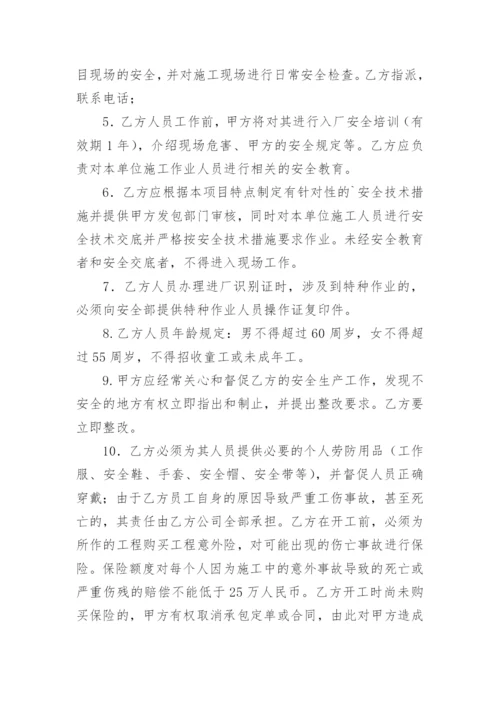 目现场的安全，并对施工现场进行日常安全检查。乙方指派，联系电话：

5．乙方人员工作前，甲方将对其进行入厂安全培训（有效期1年），介绍现场危害、甲方的安全规定等。乙方应负责对本单位施工作业人员进行相关的安全教育。

6．乙方应根据本项目特点制定有针对性的`安全技术措施并提供甲方发包部门审核，同时对本单位施工人员进行安全技术交底并严格按安全技术措施要求作业。未经安全教育者和安全交底者，不得进入现场工作。

7．乙方人员办理进厂识别证时，涉及到特种作业的，必须向安全部提供特种作业人员操作证复印件。

8.乙方人员年龄规定：男不得超过60周岁，女不得超过55周岁，不得招收童工或未成年工。

9.甲方应经常关心和督促乙方的安全生产工作，发现不安全的地方有权立即指出和制止，并提出整改要求。乙方要立即整改。

10．乙方必须为其人员提供必要的个人劳防用品（工作服、安全鞋、手套、安全帽、安全带等），并督促人员正确穿戴；由于乙方员工自身的原因导致严重工伤事故，甚至死亡的，其责任由乙方公司全部承担。乙方在开工前，必须为所作的工程购买工程意外险，对可能出现的伤亡事故进行保险。保险额度对每个人因为施工中的意外事故导致的死亡或严重伤残的赔偿不能低于25万人民币。乙方开工时尚未购买保险的，甲方有权取消承包定单或合同，由此对甲方造成